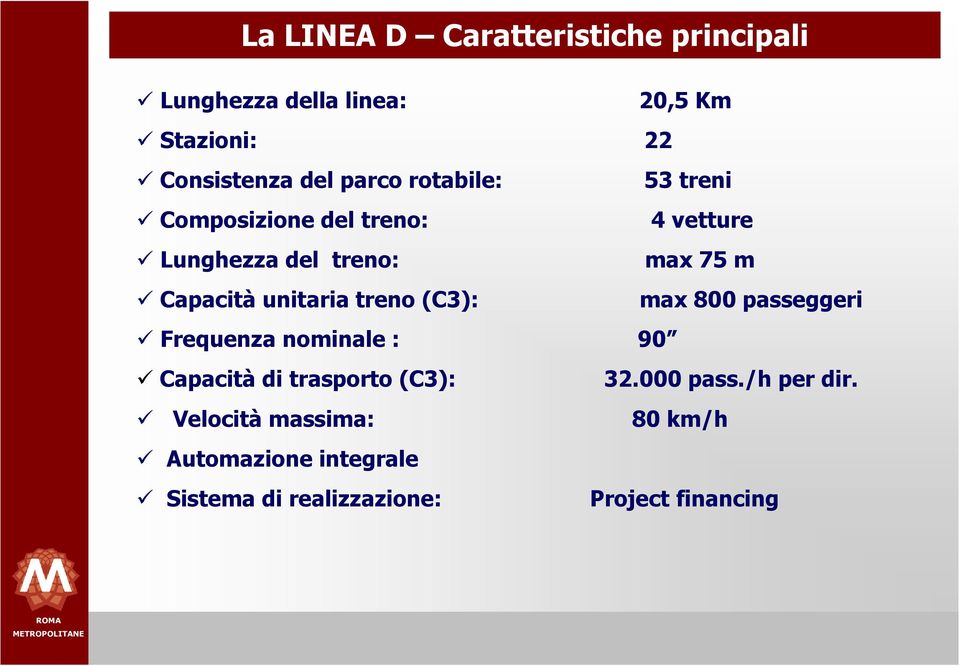 La LINEA D – Caratteristiche principali

✓ Lunghezza della linea: 20,5 Km
✓ Stazioni: 22
✓ Consistenza del parco rotabile: 53 treni
✓ Composizione del treno: 4 vetture
✓ Lunghezza del treno: max 75 m
✓ Capacità unitaria treno (C3): max 800 passeggeri
✓ Frequenza nominale : 90”
✓ Capacità di trasporto (C3): 32.000 pass./h per dir.
✓ Velocità massima: 80 km/h
✓ Automazione integrale
✓ Sistema di realizzazione: Project financing

M
ROMA
METROPOLITANE